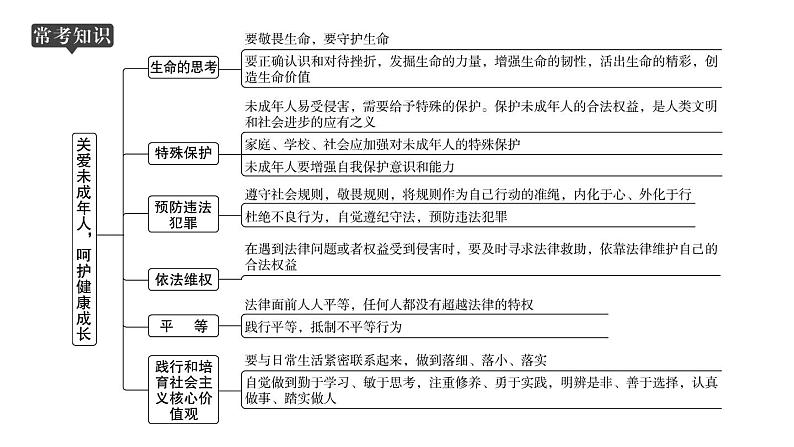 常考知识

关爱未成年人，呵护健康成长

生命的思考
要敬畏生命，要守护生命
要正确认识和对待挫折，发掘生命的力量，增强生命的韧性，活出生命的精彩，创造生命价值

特殊保护
未成年人易受侵害，需要给予特殊的保护。保护未成年人的合法权益，是人类文明和社会进步的应有之义
家庭、学校、社会应加强对未成年人的特殊保护
未成年人要增强自我保护意识和能力

预防违法犯罪
遵守社会规则，敬畏规则，将规则作为自己行动的准绳，内化于心、外化于行
杜绝不良行为，自觉遵纪守法，预防违法犯罪

依法维权
在遇到法律问题或者权益受到侵害时，要及时寻求法律救助，依靠法律维护自己的合法权益

平　等
法律面前人人平等，任何人都没有超越法律的特权
践行平等，抵制不平等行为

践行和培育社会主义核心价值观
要与日常生活紧密联系起来，做到落细、落小、落实
自觉做到勤于学习、敏于思考，注重修养、勇于实践，明辨是非、善于选择，认真做事、踏实做人